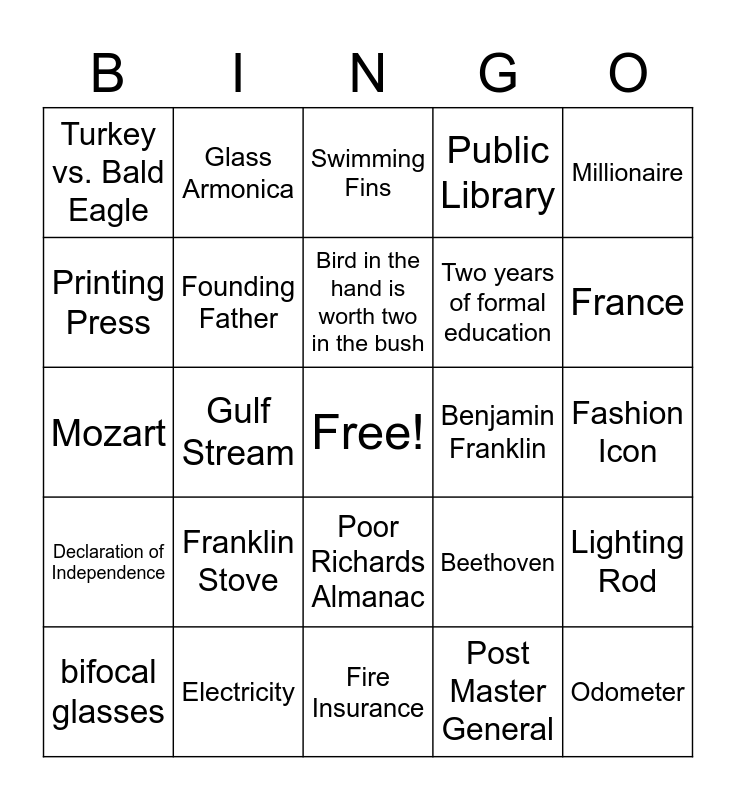 | B | I | N | G | O |
|---|---|---|---|---|
| Turkey vs. Bald Eagle | Glass Armonica | Swimming Fins | Public Library | Millionaire |
| Printing Press | Founding Father | Bird in the hand is worth two in the bush | Two years of formal education | France |
| Mozart | Gulf Stream | Free! | Benjamin Franklin | Fashion Icon |
| Declaration of Independence | Franklin Stove | Poor Richards Almanac | Beethoven | Lighting Rod |
| bifocal glasses | Electricity | Fire Insurance | Post Master General | Odometer |